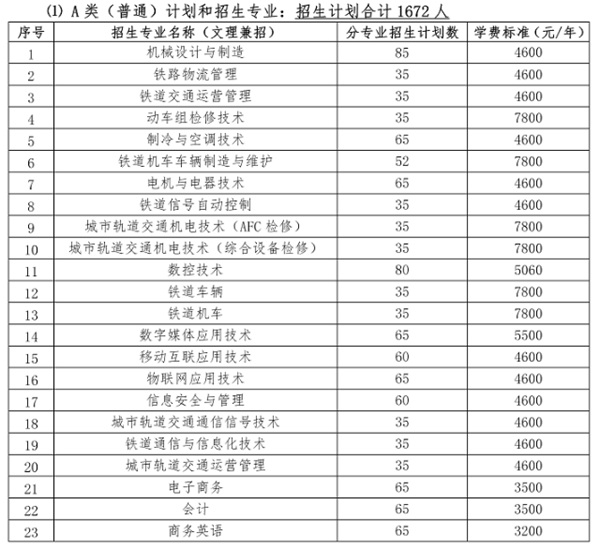 (1) A 类（普通）计划和招生专业：招生计划合计 1672 人

| 序号 | 招生专业名称（文理兼招） | 分专业招生计划数 | 学费标准（元/年） |
|---|---|---|---|
| 1 | 机械设计与制造 | 85 | 4600 |
| 2 | 铁路物流管理 | 35 | 4600 |
| 3 | 铁道交通运营管理 | 35 | 4600 |
| 4 | 动车组检修技术 | 35 | 7800 |
| 5 | 制冷与空调技术 | 65 | 4600 |
| 6 | 铁道机车车辆制造与维护 | 52 | 7800 |
| 7 | 电机与电器技术 | 65 | 4600 |
| 8 | 铁道信号自动控制 | 35 | 4600 |
| 9 | 城市轨道交通机电技术（AFC 检修） | 35 | 7800 |
| 10 | 城市轨道交通机电技术（综合设备检修） | 35 | 7800 |
| 11 | 数控技术 | 80 | 5060 |
| 12 | 铁道车辆 | 35 | 7800 |
| 13 | 铁道机车 | 35 | 7800 |
| 14 | 数字媒体应用技术 | 65 | 5500 |
| 15 | 移动互联应用技术 | 60 | 4600 |
| 16 | 物联网应用技术 | 65 | 4600 |
| 17 | 信息安全与管理 | 60 | 4600 |
| 18 | 城市轨道交通通信信号技术 | 35 | 4600 |
| 19 | 铁道通信与信息化技术 | 35 | 4600 |
| 20 | 城市轨道交通运营管理 | 35 | 4600 |
| 21 | 电子商务 | 65 | 3500 |
| 22 | 会计 | 65 | 3500 |
| 23 | 商务英语 | 65 | 3200 |